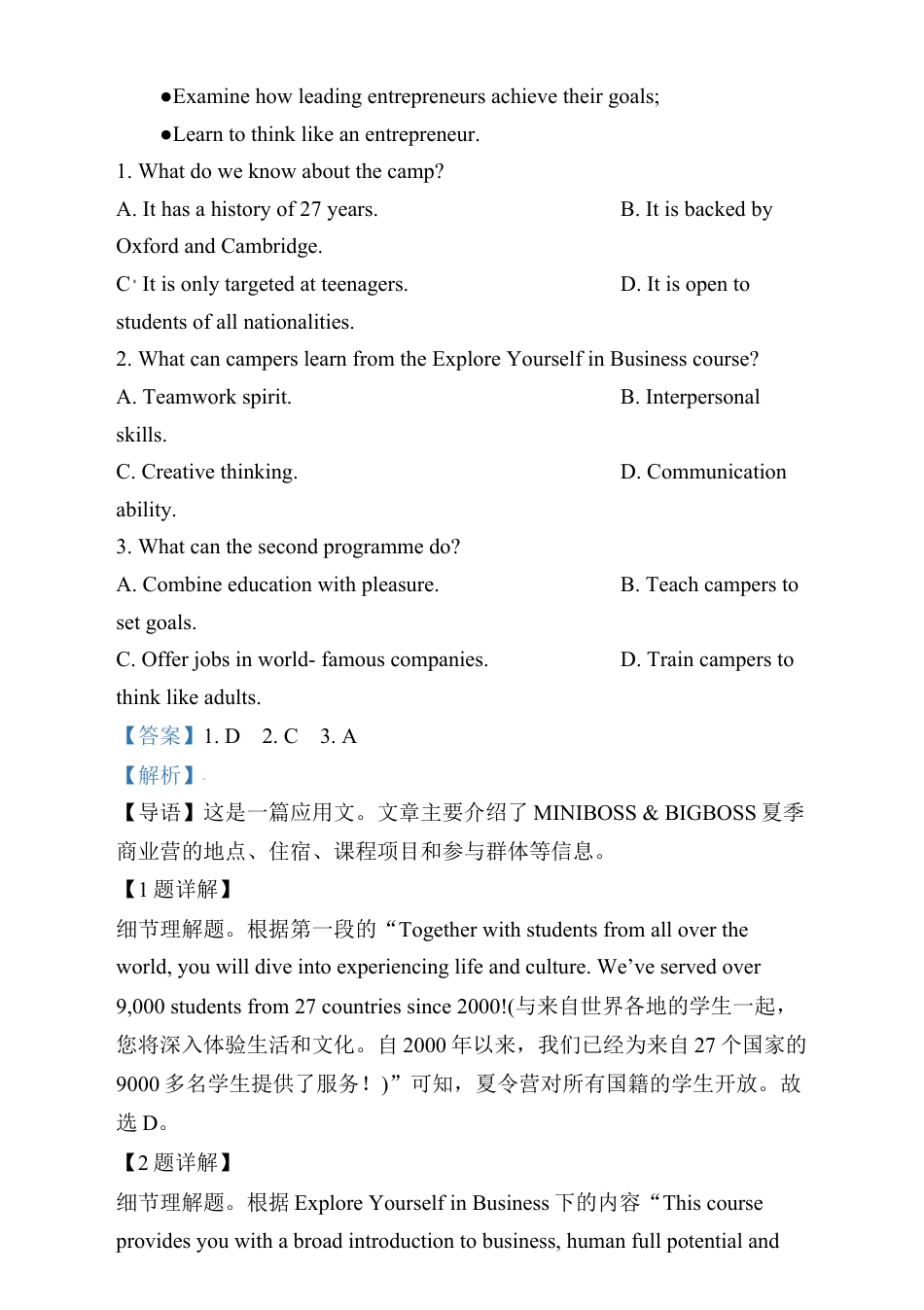 ●Examine how leading entrepreneurs achieve their goals;

●Learn to think like an entrepreneur.

1. What do we know about the camp?

A. It has a history of 27 years.		B. It is backed by Oxford and Cambridge.

C. It is only targeted at teenagers.		D. It is open to students of all nationalities.

2. What can campers learn from the Explore Yourself in Business course?

A. Teamwork spirit.		B. Interpersonal skills.

C. Creative thinking.		D. Communication ability.

3. What can the second programme do?

A. Combine education with pleasure.		B. Teach campers to set goals.

C. Offer jobs in world- famous companies.		D. Train campers to think like adults.

【答案】1. D　2. C　3. A

【解析】

【导语】这是一篇应用文。文章主要介绍了 MINIBOSS & BIGBOSS 夏季商业营的地点、住宿、课程项目和参与群体等信息。

【1 题详解】

细节理解题。根据第一段的“Together with students from all over the world, you will dive into experiencing life and culture. We’ve served over 9,000 students from 27 countries since 2000!(与来自世界各地的学生一起，您将深入体验生活和文化。自 2000 年以来，我们已经为来自 27 个国家的 9000 多名学生提供了服务！)”可知，夏令营对所有国籍的学生开放。故选 D。

【2 题详解】

细节理解题。根据 Explore Yourself in Business 下的内容“This course provides you with a broad introduction to business, human full potential and